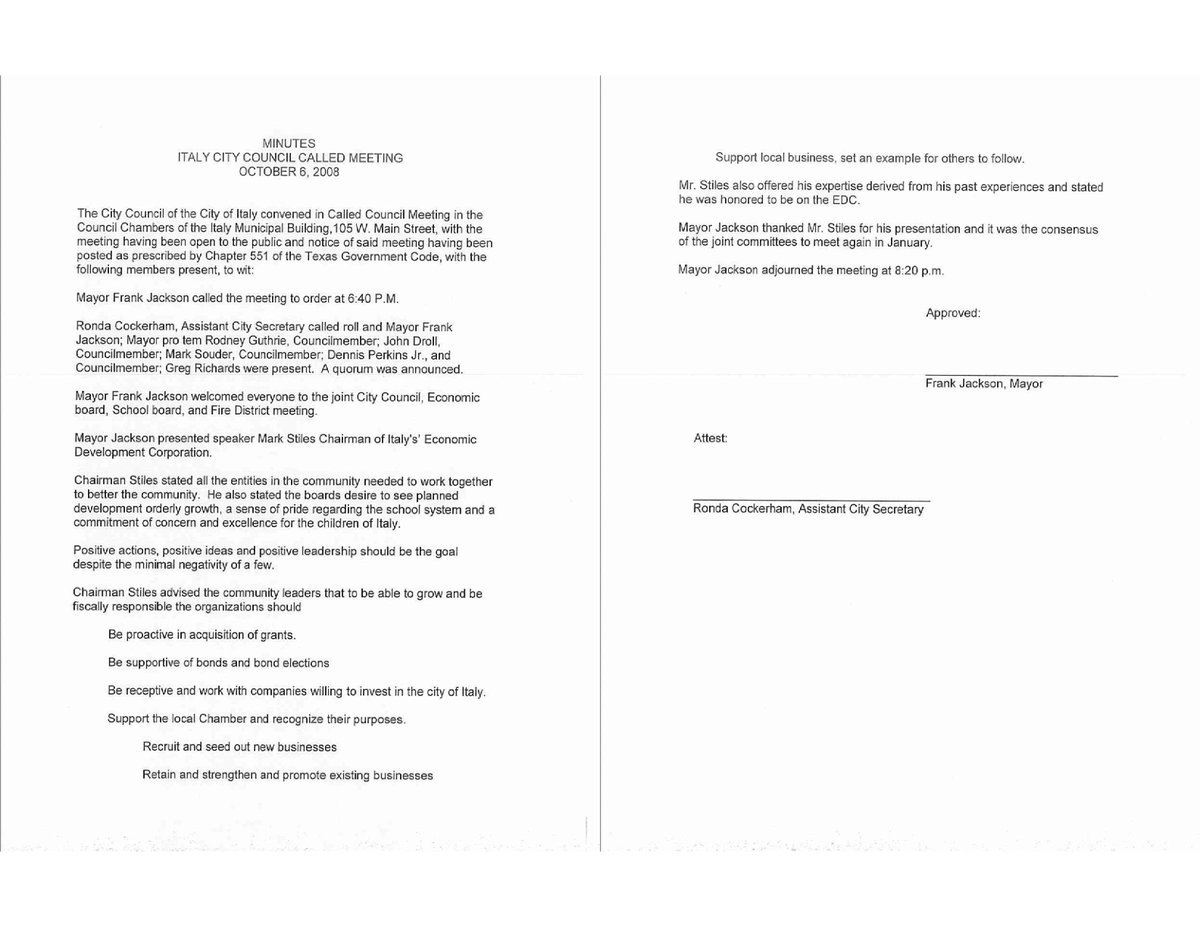 MINUTES
ITALY CITY COUNCIL CALLED MEETING
OCTOBER 6, 2008

The City Council of the City of Italy convened in Called Council Meeting in the Council Chambers of the Italy Municipal Building,105 W. Main Street, with the meeting having been open to the public and notice of said meeting having been posted as prescribed by Chapter 551 of the Texas Government Code, with the following members present, to wit:

Mayor Frank Jackson called the meeting to order at 6:40 P.M.

Ronda Cockerham, Assistant City Secretary called roll and Mayor Frank Jackson; Mayor pro tem Rodney Guthrie, Councilmember; John Droll, Councilmember; Mark Souder, Councilmember; Dennis Perkins Jr., and Councilmember; Greg Richards were present. A quorum was announced.

Mayor Frank Jackson welcomed everyone to the joint City Council, Economic board, School board, and Fire District meeting.

Mayor Jackson presented speaker Mark Stiles Chairman of Italy's' Economic Development Corporation.

Chairman Stiles stated all the entities in the community needed to work together to better the community. He also stated the boards desire to see planned development orderly growth, a sense of pride regarding the school system and a commitment of concern and excellence for the children of Italy.

Positive actions, positive ideas and positive leadership should be the goal despite the minimal negativity of a few.

Chairman Stiles advised the community leaders that to be able to grow and be fiscally responsible the organizations should

Be proactive in acquisition of grants.

Be supportive of bonds and bond elections

Be receptive and work with companies willing to invest in the city of Italy.

Support the local Chamber and recognize their purposes.

Recruit and seed out new businesses

Retain and strengthen and promote existing businesses

Support local business, set an example for others to follow.

Mr. Stiles also offered his expertise derived from his past experiences and stated he was honored to be on the EDC.

Mayor Jackson thanked Mr. Stiles for his presentation and it was the consensus of the joint committees to meet again in January.

Mayor Jackson adjourned the meeting at 8:20 p.m.

Approved:

Frank Jackson, Mayor

Attest:

Ronda Cockerham, Assistant City Secretary